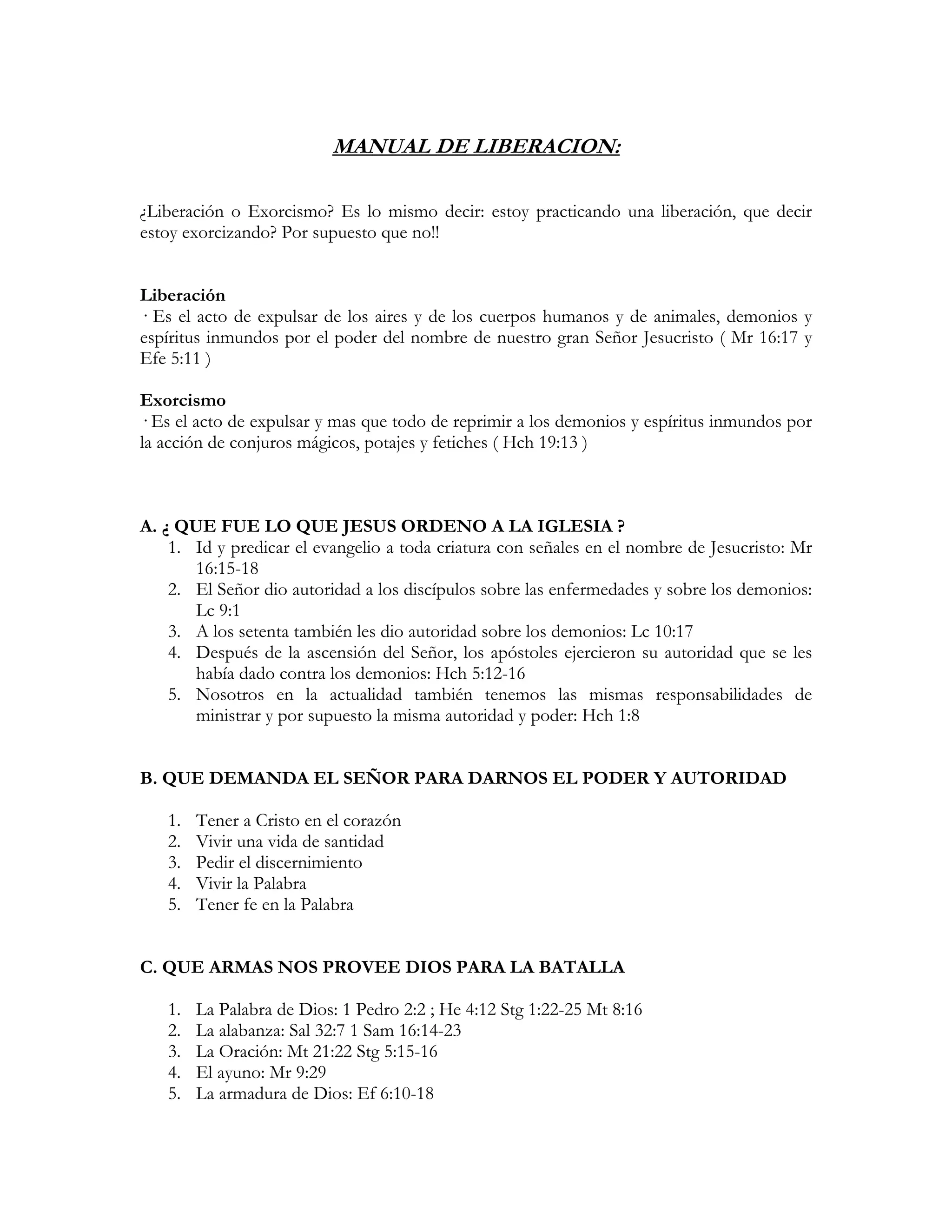 MANUAL DE LIBERACION:

¿Liberación o Exorcismo? Es lo mismo decir: estoy practicando una liberación, que decir estoy exorcizando? Por supuesto que no!!

Liberación
· Es el acto de expulsar de los aires y de los cuerpos humanos y de animales, demonios y espíritus inmundos por el poder del nombre de nuestro gran Señor Jesucristo ( Mr 16:17 y Efe 5:11 )

Exorcismo
· Es el acto de expulsar y mas que todo de reprimir a los demonios y espíritus inmundos por la acción de conjuros mágicos, potajes y fetiches ( Hch 19:13 )

A. ¿ QUE FUE LO QUE JESUS ORDENO A LA IGLESIA ?
1. Id y predicar el evangelio a toda criatura con señales en el nombre de Jesucristo: Mr 16:15-18
2. El Señor dio autoridad a los discípulos sobre las enfermedades y sobre los demonios: Lc 9:1
3. A los setenta también les dio autoridad sobre los demonios: Lc 10:17
4. Después de la ascensión del Señor, los apóstoles ejercieron su autoridad que se les había dado contra los demonios: Hch 5:12-16
5. Nosotros en la actualidad también tenemos las mismas responsabilidades de ministrar y por supuesto la misma autoridad y poder: Hch 1:8

B. QUE DEMANDA EL SEÑOR PARA DARNOS EL PODER Y AUTORIDAD

1. Tener a Cristo en el corazón
2. Vivir una vida de santidad
3. Pedir el discernimiento
4. Vivir la Palabra
5. Tener fe en la Palabra

C. QUE ARMAS NOS PROVEE DIOS PARA LA BATALLA

1. La Palabra de Dios: 1 Pedro 2:2 ; He 4:12 Stg 1:22-25 Mt 8:16
2. La alabanza: Sal 32:7 1 Sam 16:14-23
3. La Oración: Mt 21:22 Stg 5:15-16
4. El ayuno: Mr 9:29
5. La armadura de Dios: Ef 6:10-18